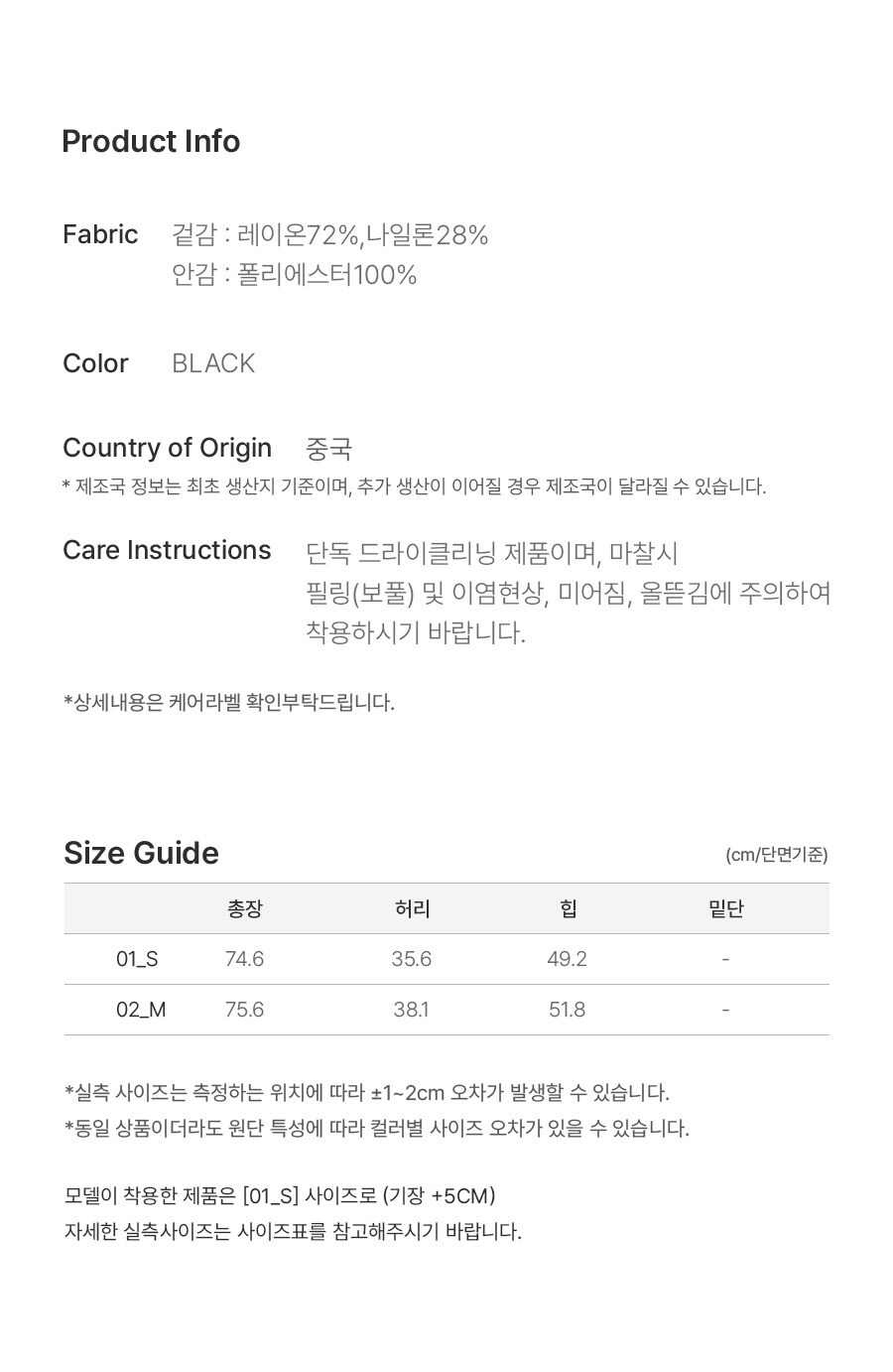 Product Info

Fabric 겉감 : 레이온72%,나일론28%
안감 : 폴리에스터100%

Color BLACK

Country of Origin 중국
* 제조국 정보는 최초 생산지 기준이며, 추가 생산이 이어질 경우 제조국이 달라질 수 있습니다.

Care Instructions 단독 드라이클리닝 제품이며, 마찰시 필링(보풀) 및 이염현상, 미어짐, 올뜯김에 주의하여 착용하시기 바랍니다.

*상세내용은 케어라벨 확인부탁드립니다.

Size Guide
(cm/단면기준)

| | 총장 | 허리 | 힙 | 밑단 |
|---|---|---|---|---|
| 01_S | 74.6 | 35.6 | 49.2 | - |
| 02_M | 75.6 | 38.1 | 51.8 | - |

*실측 사이즈는 측정하는 위치에 따라 ±1~2cm 오차가 발생할 수 있습니다.
*동일 상품이더라도 원단 특성에 따라 컬러별 사이즈 오차가 있을 수 있습니다.

모델이 착용한 제품은 [01_S] 사이즈로 (기장 +5CM)
자세한 실측사이즈는 사이즈표를 참고해주시기 바랍니다.